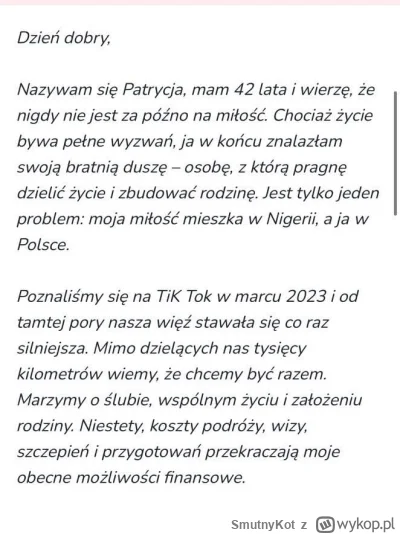 Dzień dobry,

Nazywam się Patrycja, mam 42 lata i wierzę, że nigdy nie jest za późno na miłość. Chociaż życie bywa pełne wyzwań, ja w końcu znalazłam swoją bratnią duszę – osobę, z którą pragnę dzielić życie i zbudować rodzinę. Jest tylko jeden problem: moja miłość mieszka w Nigerii, a ja w Polsce.

Poznaliśmy się na TiK Tok w marcu 2023 i od tamtej pory nasza więź stawała się co raz silniejsza. Mimo dzielących nas tysięcy kilometrów wiemy, że chcemy być razem. Marzymy o ślubie, wspólnym życiu i założeniu rodziny. Niestety, koszty podróży, wizy, szczepień i przygotowań przekraczają moje obecne możliwości finansowe.

SmutnyKot z wykop.pl